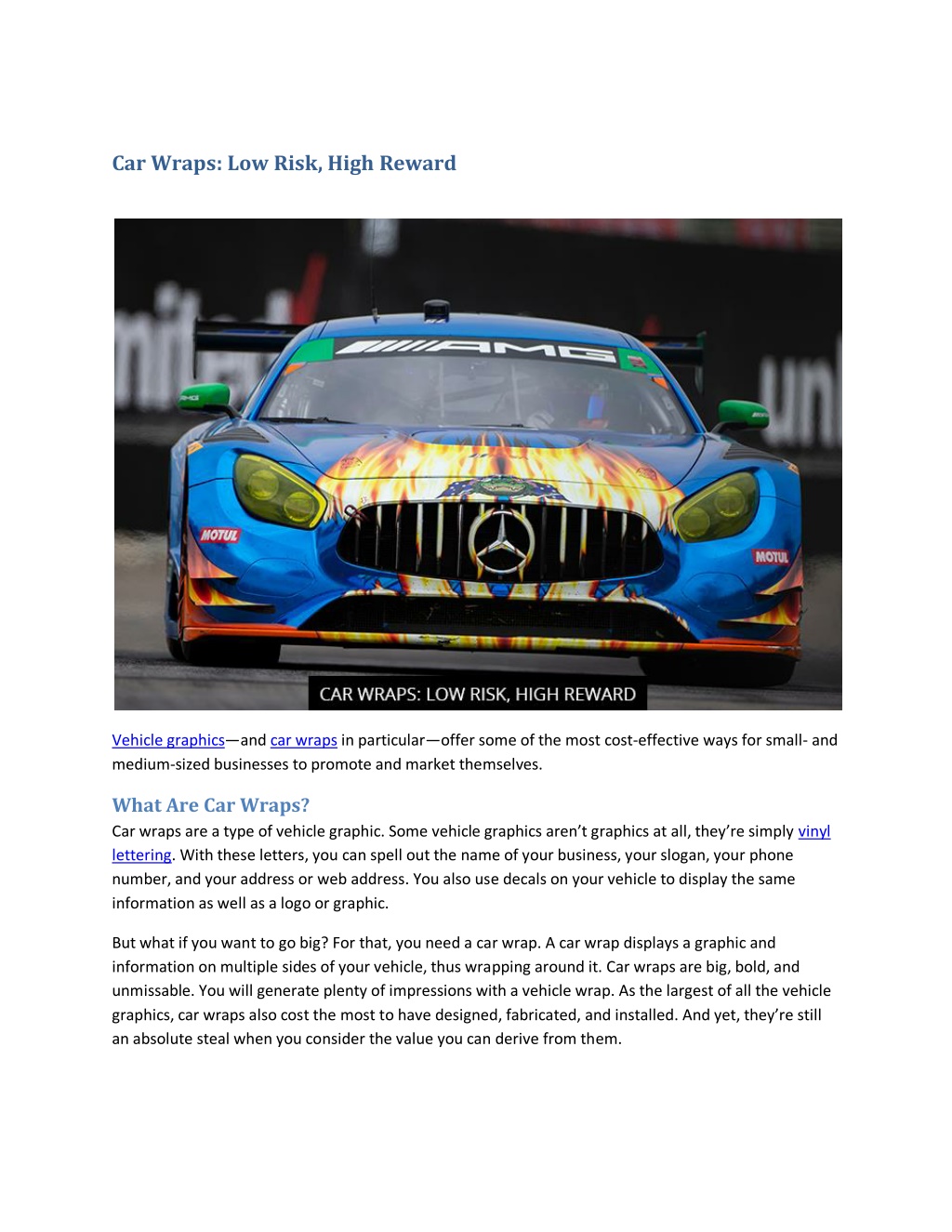 Car Wraps: Low Risk, High Reward

AMG

MOTUL

MOTUL

CAR WRAPS: LOW RISK, HIGH REWARD

Vehicle graphics—and car wraps in particular—offer some of the most cost-effective ways for small- and medium-sized businesses to promote and market themselves.

What Are Car Wraps?

Car wraps are a type of vehicle graphic. Some vehicle graphics aren't graphics at all, they're simply vinyl lettering. With these letters, you can spell out the name of your business, your slogan, your phone number, and your address or web address. You also use decals on your vehicle to display the same information as well as a logo or graphic.

But what if you want to go big? For that, you need a car wrap. A car wrap displays a graphic and information on multiple sides of your vehicle, thus wrapping around it. Car wraps are big, bold, and unmissable. You will generate plenty of impressions with a vehicle wrap. As the largest of all the vehicle graphics, car wraps also cost the most to have designed, fabricated, and installed. And yet, they're still an absolute steal when you consider the value you can derive from them.